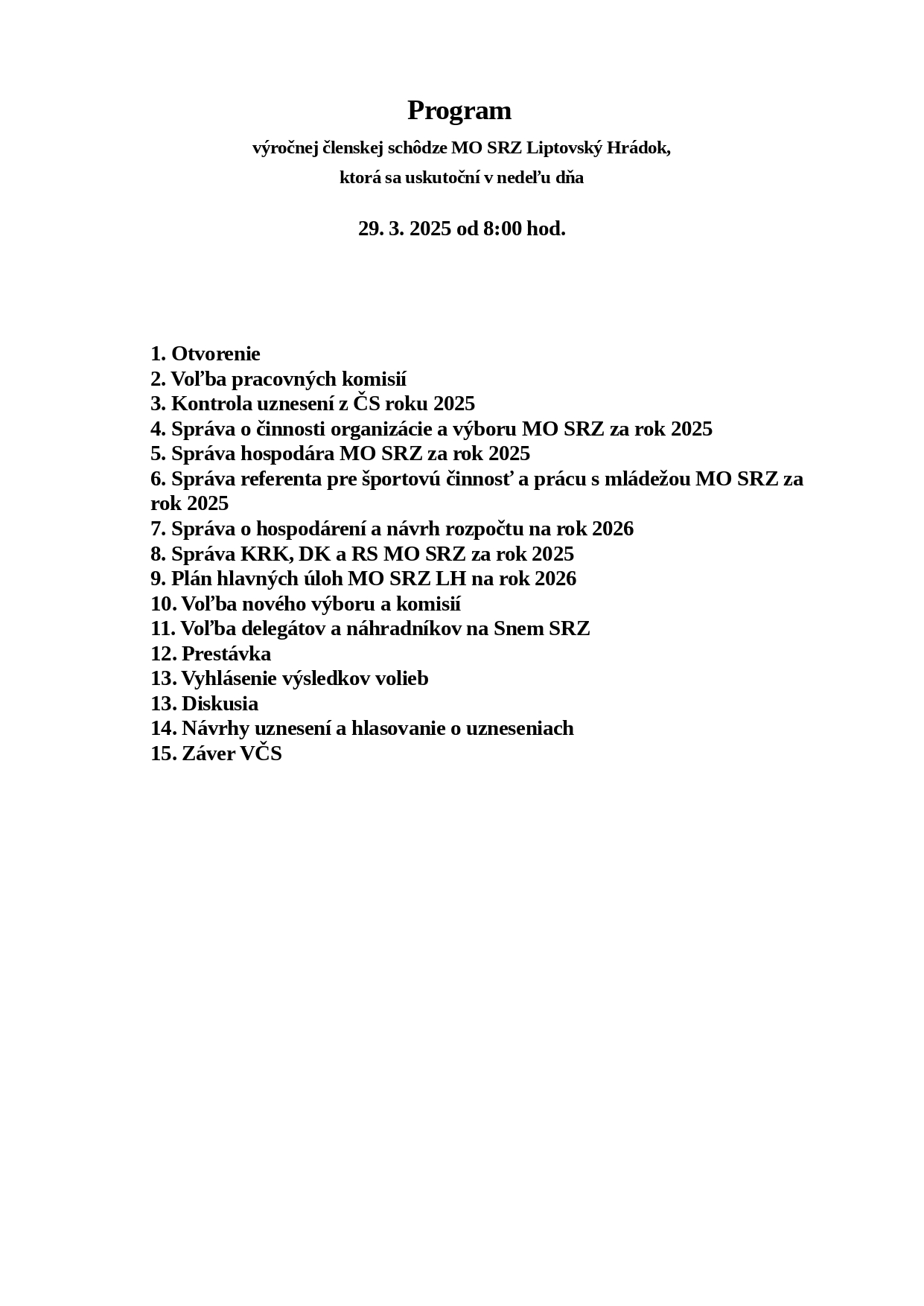 Program

výročnej členskej schôdze MO SRZ Liptovský Hrádok,

ktorá sa uskutoční v nedeľu dňa

29. 3. 2025 od 8:00 hod.

1. Otvorenie
2. Voľba pracovných komisií
3. Kontrola uznesení z ČS roku 2025
4. Správa o činnosti organizácie a výboru MO SRZ za rok 2025
5. Správa hospodára MO SRZ za rok 2025
6. Správa referenta pre športovú činnosť a prácu s mládežou MO SRZ za rok 2025
7. Správa o hospodárení a návrh rozpočtu na rok 2026
8. Správa KRK, DK a RS MO SRZ za rok 2025
9. Plán hlavných úloh MO SRZ LH na rok 2026
10. Voľba nového výboru a komisií
11. Voľba delegátov a náhradníkov na Snem SRZ
12. Prestávka
13. Vyhlásenie výsledkov volieb
13. Diskusia
14. Návrhy uznesení a hlasovanie o uzneseniach
15. Záver VČS